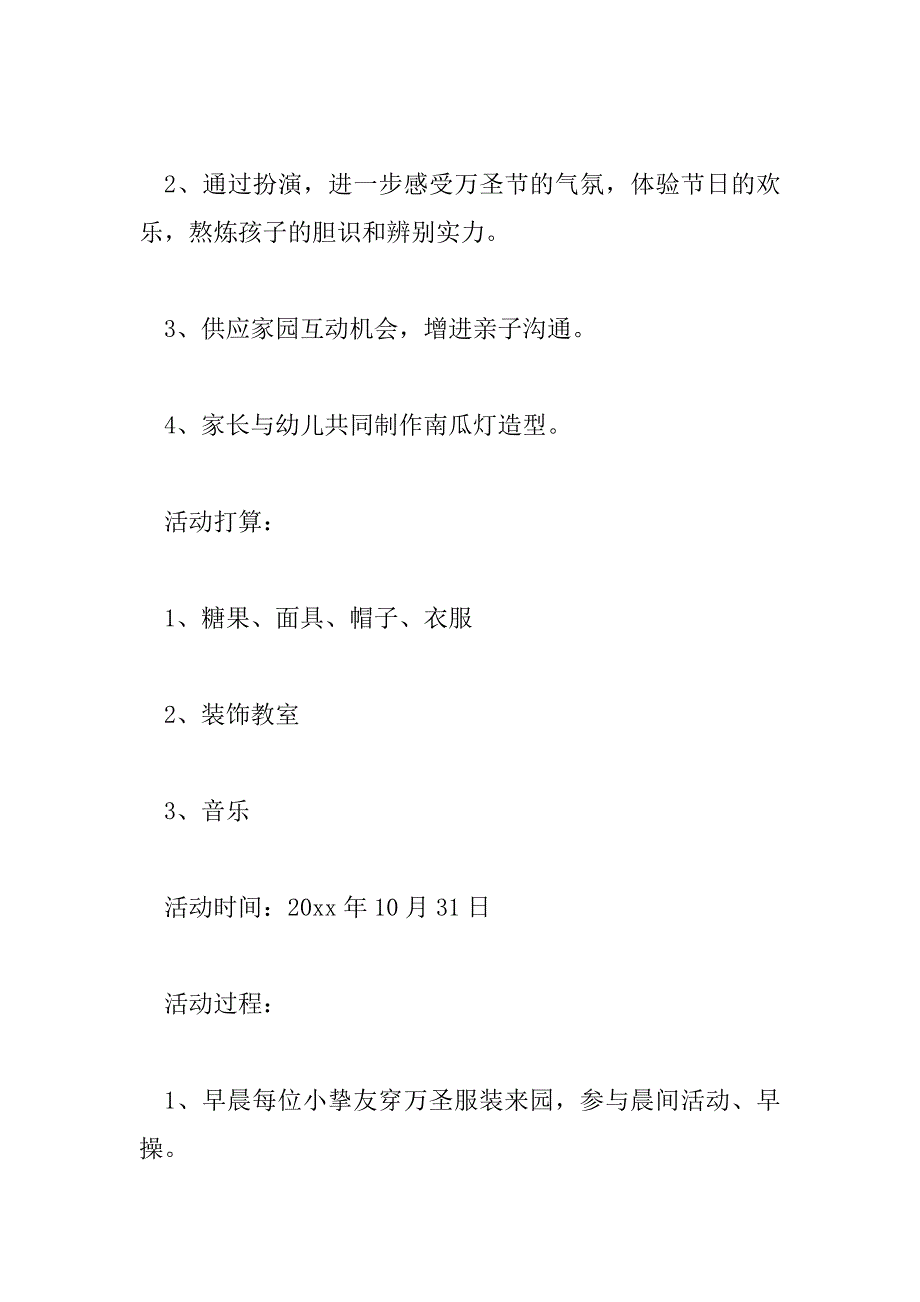 2、通过扮演，进一步感受万圣节的气氛，体验节日的欢乐，熬炼孩子的胆识和辨别实力。

3、供应家园互动机会，增进亲子沟通。

4、家长与幼儿共同制作南瓜灯造型。

活动打算：

1、糖果、面具、帽子、衣服

2、装饰教室

3、音乐

活动时间：20xx 年 10 月 31 日

活动过程：

1、早晨每位小挚友穿万圣服装来园，参与晨间活动、早操。